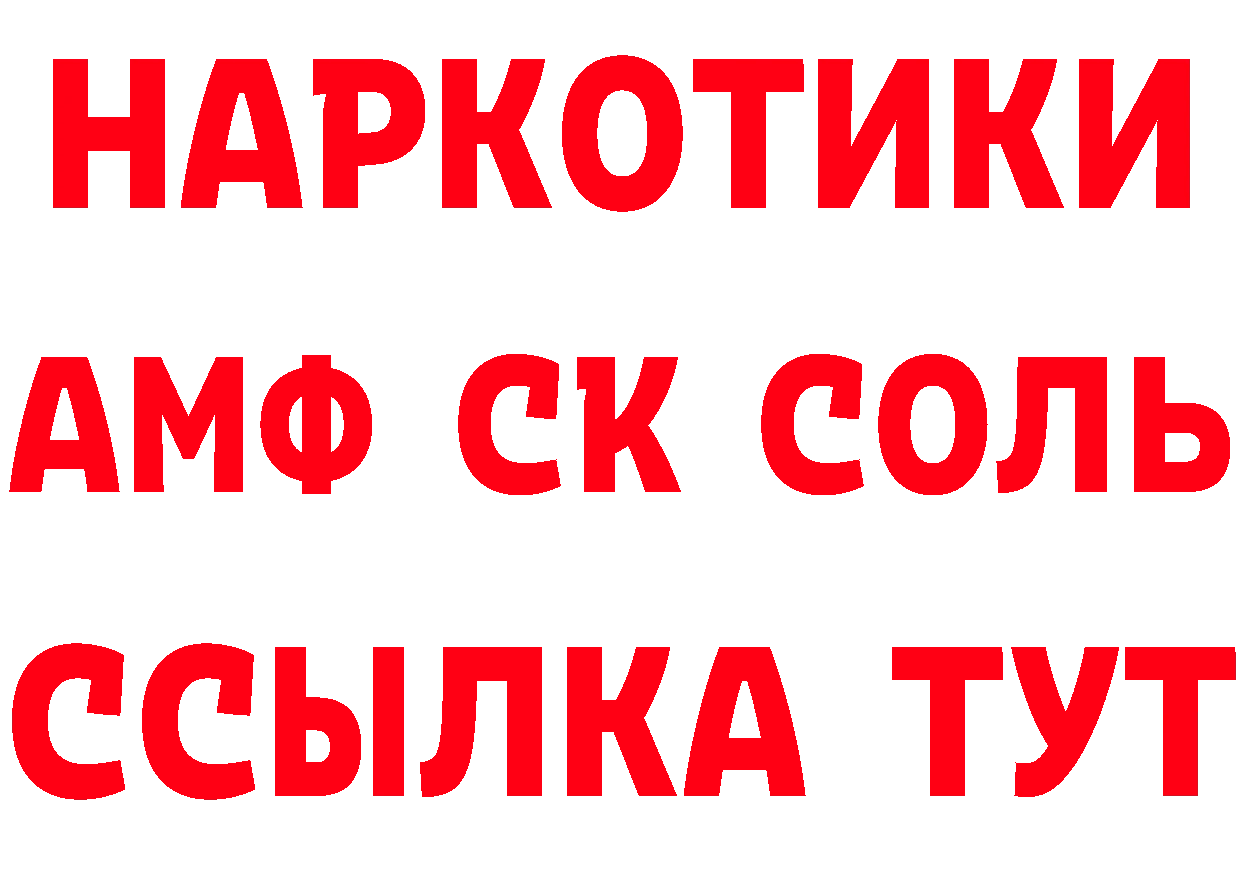 НАРКОТИКИ
АМФ СК СОЛЬ
ССЫЛКА ТУТ